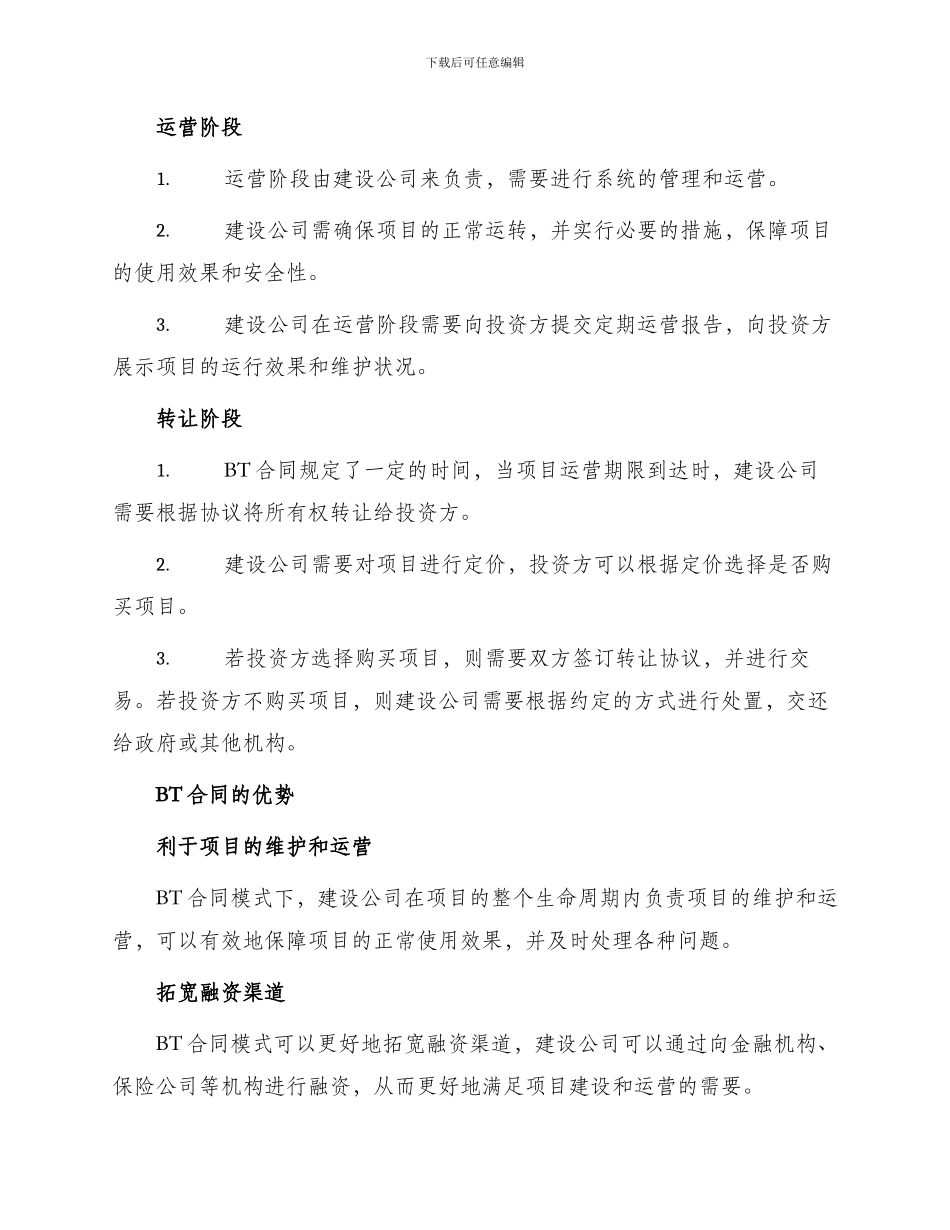 下载后可任意编辑

运营阶段

1. 运营阶段由建设公司来负责，需要进行系统的管理和运营。

2. 建设公司需确保项目的正常运转，并实行必要的措施，保障项目的使用效果和安全性。

3. 建设公司在运营阶段需要向投资方提交定期运营报告，向投资方展示项目的运行效果和维护状况。

转让阶段

1. BT 合同规定了一定的时间，当项目运营期限到达时，建设公司需要根据协议将所有权转让给投资方。

2. 建设公司需要对项目进行定价，投资方可以根据定价选择是否购买项目。

3. 若投资方选择购买项目，则需要双方签订转让协议，并进行交易。若投资方不购买项目，则建设公司需要根据约定的方式进行处置，交还给政府或其他机构。

BT 合同的优势

利于项目的维护和运营

BT 合同模式下，建设公司在项目的整个生命周期内负责项目的维护和运营，可以有效地保障项目的正常使用效果，并及时处理各种问题。

拓宽融资渠道

BT 合同模式可以更好地拓宽融资渠道，建设公司可以通过向金融机构、保险公司等机构进行融资，从而更好地满足项目建设和运营的需要。